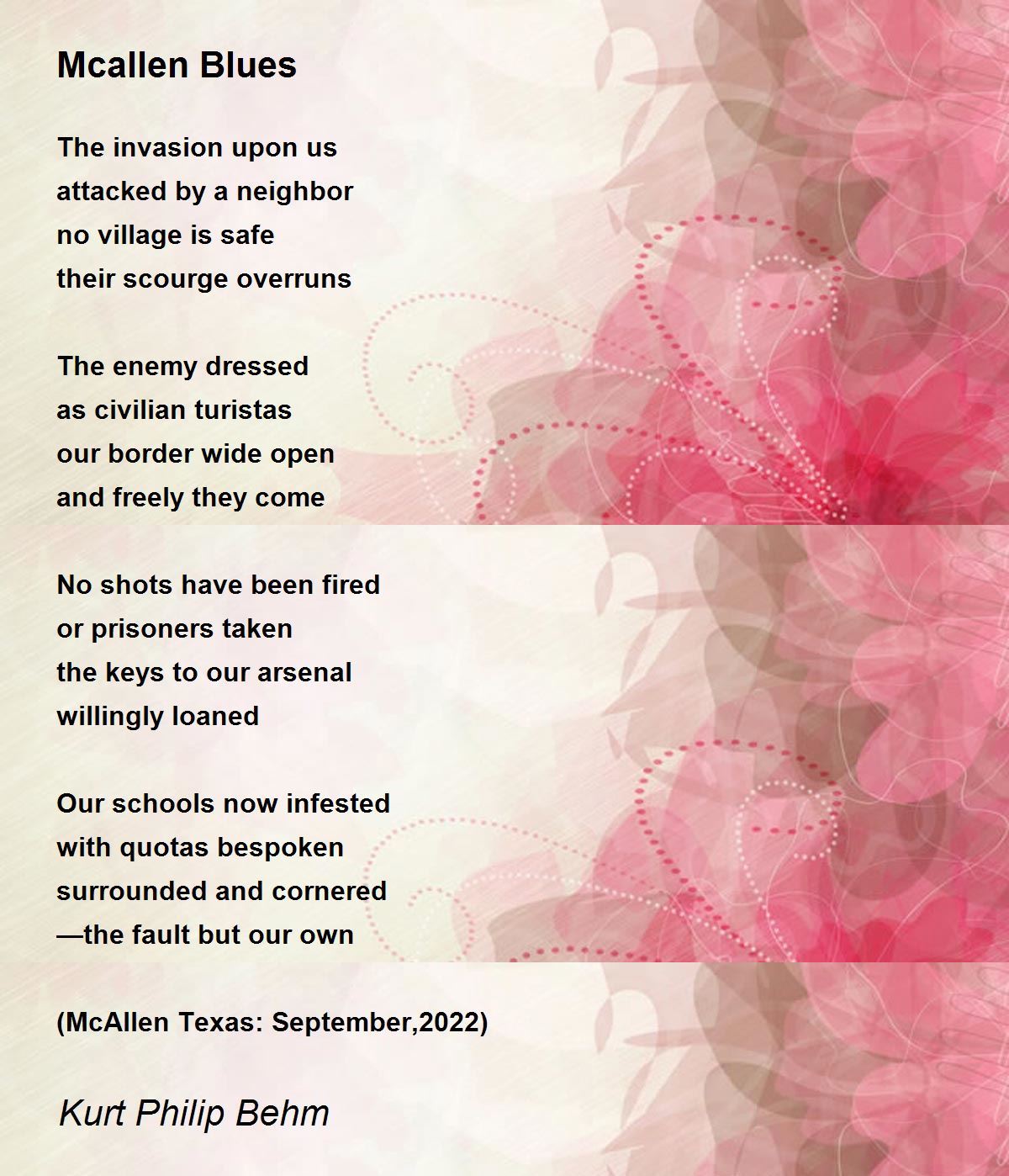 Mcallen Blues

The invasion upon us
attacked by a neighbor
no village is safe
their scourge overruns

The enemy dressed
as civilian turistas
our border wide open
and freely they come

No shots have been fired
or prisoners taken
the keys to our arsenal
willingly loaned

Our schools now infested
with quotas bespoken
surrounded and cornered
—the fault but our own

(McAllen Texas: September,2022)

Kurt Philip Behm